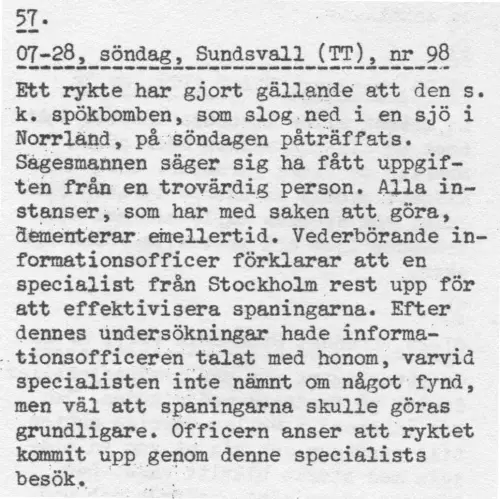 57.

07-28, söndag, Sundsvall (TT), nr 98

Ett rykte har gjort gällande att den s. k. spökbomben, som slog ned i en sjö i Norrland, på söndagen påträffats. Sagesmannen säger sig ha fått uppgiften från en trovärdig person. Alla instanser, som har med saken att göra, dementerar emellertid. Vederbörande informationsofficer förklarar att en specialist från Stockholm rest upp för att effektivisera spaningarna. Efter dennes undersökningar hade informationsofficeren talat med honom, varvid specialisten inte nämnt om något fynd, men väl att spaningarna skulle göras grundligare. Officern anser att ryktet kommit upp genom denne specialists besök.